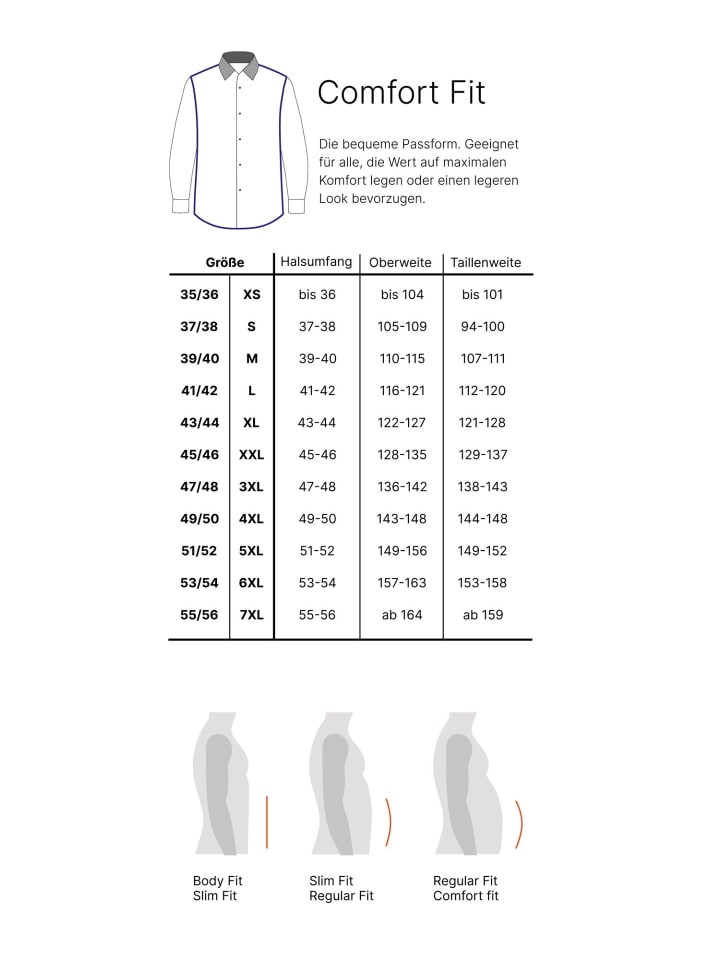 Comfort Fit

Die bequeme Passform. Geeignet für alle, die Wert auf maximalen Komfort legen oder einen legeren Look bevorzugen.

| Größe | | Halsumfang | Oberweite | Taillenweite |
|---|---|---|---|---|
| 35/36 | XS | bis 36 | bis 104 | bis 101 |
| 37/38 | S | 37-38 | 105-109 | 94-100 |
| 39/40 | M | 39-40 | 110-115 | 107-111 |
| 41/42 | L | 41-42 | 116-121 | 112-120 |
| 43/44 | XL | 43-44 | 122-127 | 121-128 |
| 45/46 | XXL | 45-46 | 128-135 | 129-137 |
| 47/48 | 3XL | 47-48 | 136-142 | 138-143 |
| 49/50 | 4XL | 49-50 | 143-148 | 144-148 |
| 51/52 | 5XL | 51-52 | 149-156 | 149-152 |
| 53/54 | 6XL | 53-54 | 157-163 | 153-158 |
| 55/56 | 7XL | 55-56 | ab 164 | ab 159 |

Body Fit
Slim Fit

Slim Fit
Regular Fit

Regular Fit
Comfort fit